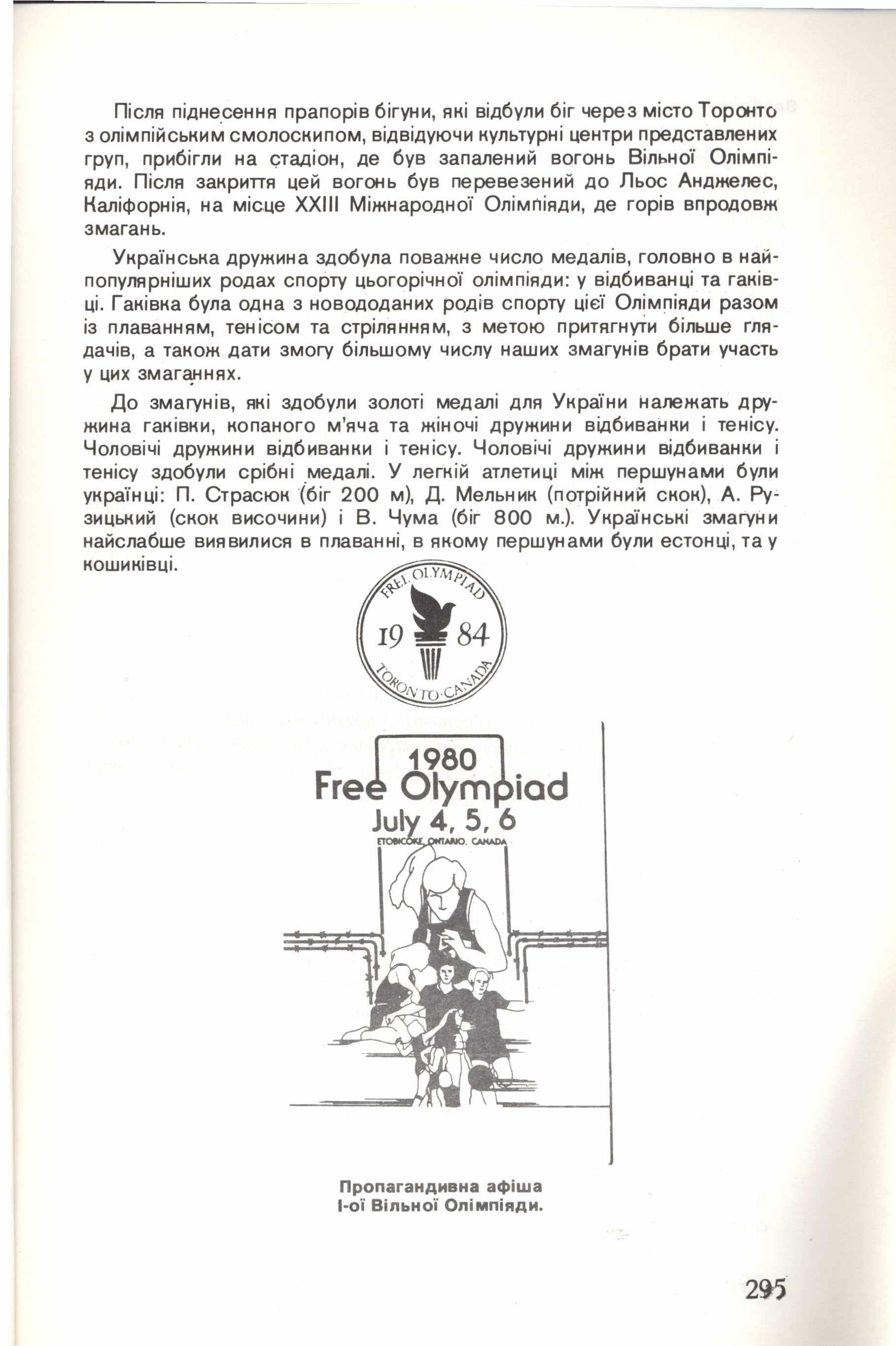 Після піднесення прапорів бігуни, які відбули біг через місто Торонто з олімпійським смолоскипом, відвідуючи культурні центри представлених груп, прибігли на стадіон, де був запалений вогонь Вільної Олімпіяди. Після закриття цей вогонь був перевезений до Льос Анджелес, Каліфорнія, на місце XXIII Міжнародної Олімпіяди, де горів впродовж змагань.

Українська дружина здобула поважне число медалів, головно в найпопулярніших родах спорту цьогорічної олімпіяди: у відбиванці та гаківці. Гаківка була одна з новододаних родів спорту цієї Олімпіяди разом із плаванням, тенісом та стрілянням, з метою притягнути більше глядачів, а також дати змогу більшому числу наших змагунів брати участь у цих змаганнях.

До змагунів, які здобули золоті медалі для України належать дружина гаківки, копаного м'яча та жіночі дружини відбиванки і тенісу. Чоловічі дружини відбиванки і тенісу. Чоловічі дружини відбиванки і тенісу здобули срібні медалі. У легкій атлетиці між першунами були українці: П. Страсюк (біг 200 м), Д. Мельник (потрійний скок), А. Рузицький (скок височини) і В. Чума (біг 800 м.). Українські змагуни найслабше виявилися в плаванні, в якому першунами були естонці, та у кошиківці.

FREE OLYMPIAD
19 84
TORONTO·CANADA

1980
Free Olympiad
July 4, 5, 6
ETOBICOKE, ONTARIO, CANADA

Пропагандивна афіша
І-ої Вільної Олімпіяди.

295